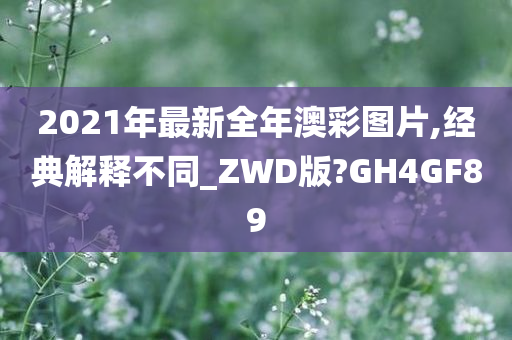 2021年最新全年澳彩图片,经典解释不同_ZWD版?GH4GF89